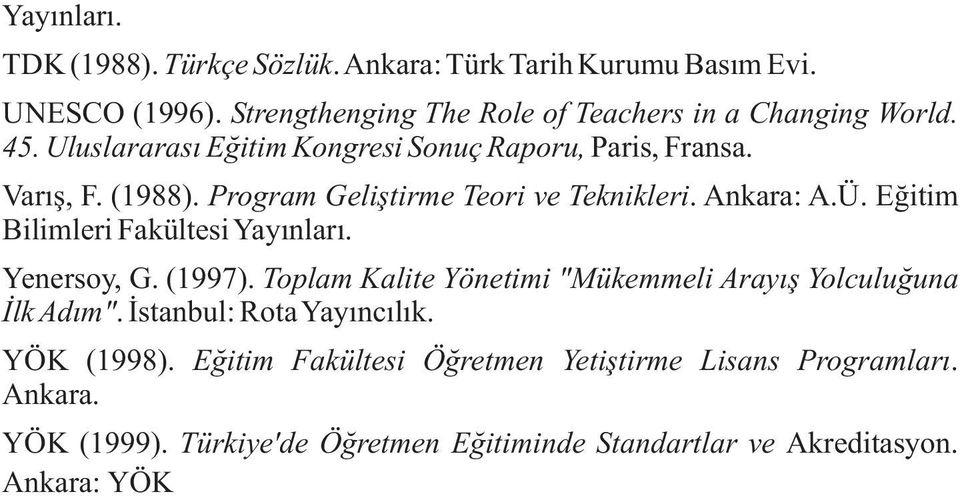 Yayınları.

TDK (1988). Türkçe Sözlük. Ankara: Türk Tarih Kurumu Basım Evi.

UNESCO (1996). Strengthenging The Role of Teachers in a Changing World. 45. Uluslararası Eğitim Kongresi Sonuç Raporu, Paris, Fransa.

Varış, F. (1988). Program Geliştirme Teori ve Teknikleri. Ankara: A.Ü. Eğitim Bilimleri Fakültesi Yayınları.

Yenersoy, G. (1997). Toplam Kalite Yönetimi "Mükemmeli Arayış Yolculuğuna İlk Adım". İstanbul: Rota Yayıncılık.

YÖK (1998). Eğitim Fakültesi Öğretmen Yetiştirme Lisans Programları. Ankara.

YÖK (1999). Türkiye'de Öğretmen Eğitiminde Standartlar ve Akreditasyon. Ankara: YÖK